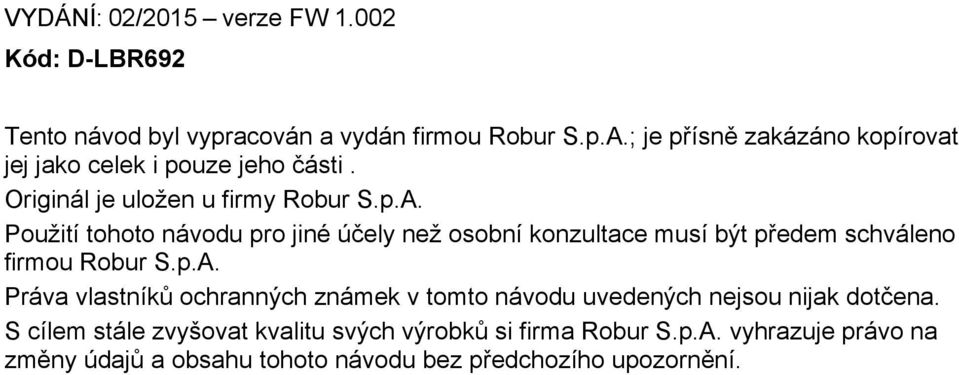 VYDÁNÍ: 02/2015 – verze FW 1.002

Kód: D-LBR692

Tento návod byl vypracován a vydán firmou Robur S.p.A.; je přísně zakázáno kopírovat jej jako celek i pouze jeho části .

Originál je uložen u firmy Robur S.p.A.

Použití tohoto návodu pro jiné účely než osobní konzultace musí být předem schváleno firmou Robur S.p.A.

Práva vlastníků ochranných známek v tomto návodu uvedených nejsou nijak dotčena.

S cílem stále zvyšovat kvalitu svých výrobků si firma Robur S.p.A. vyhrazuje právo na změny údajů a obsahu tohoto návodu bez předchozího upozornění.